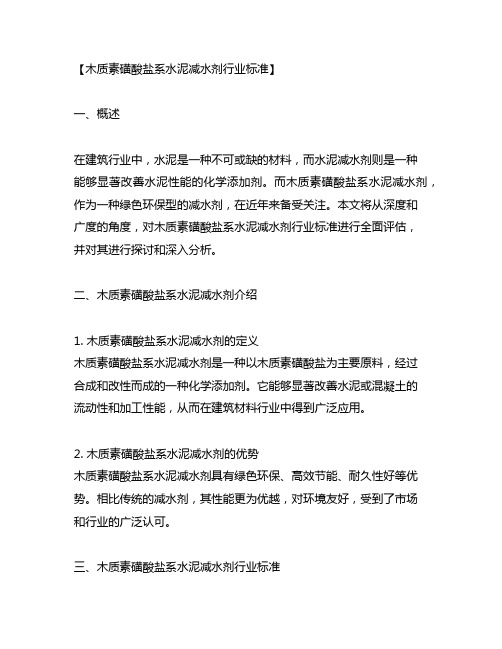 【木质素磺酸盐系水泥减水剂行业标准】

一、概述

在建筑行业中，水泥是一种不可或缺的材料，而水泥减水剂则是一种能够显著改善水泥性能的化学添加剂。而木质素磺酸盐系水泥减水剂，作为一种绿色环保型的减水剂，在近年来备受关注。本文将从深度和广度的角度，对木质素磺酸盐系水泥减水剂行业标准进行全面评估，并对其进行探讨和深入分析。

二、木质素磺酸盐系水泥减水剂介绍

1. 木质素磺酸盐系水泥减水剂的定义
木质素磺酸盐系水泥减水剂是一种以木质素磺酸盐为主要原料，经过合成和改性而成的一种化学添加剂。它能够显著改善水泥或混凝土的流动性和加工性能，从而在建筑材料行业中得到广泛应用。

2. 木质素磺酸盐系水泥减水剂的优势
木质素磺酸盐系水泥减水剂具有绿色环保、高效节能、耐久性好等优势。相比传统的减水剂，其性能更为优越，对环境友好，受到了市场和行业的广泛认可。

三、木质素磺酸盐系水泥减水剂行业标准